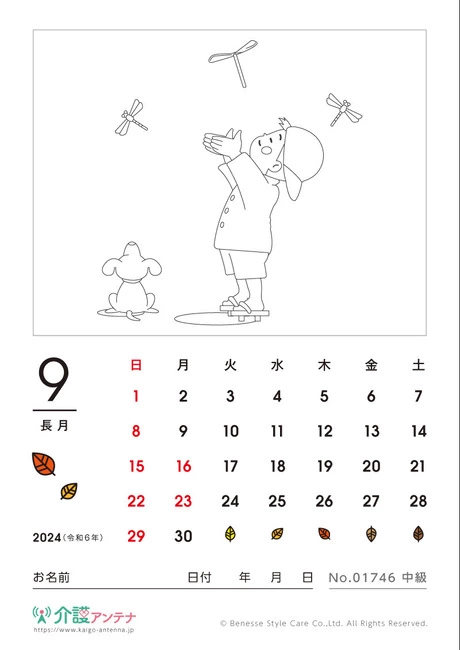 9

長月

2024（令和6年）

| 日 | 月 | 火 | 水 | 木 | 金 | 土 |
|---|---|---|---|---|---|---|
| 1 | 2 | 3 | 4 | 5 | 6 | 7 |
| 8 | 9 | 10 | 11 | 12 | 13 | 14 |
| 15 | 16 | 17 | 18 | 19 | 20 | 21 |
| 22 | 23 | 24 | 25 | 26 | 27 | 28 |
| 29 | 30 | | | | | |

お名前 日付 年 月 日 No.01746 中級

介護アンテナ
https://www.kaigo-antenna.jp

© Benesse Style Care Co.,Ltd. All Rights Reserved.